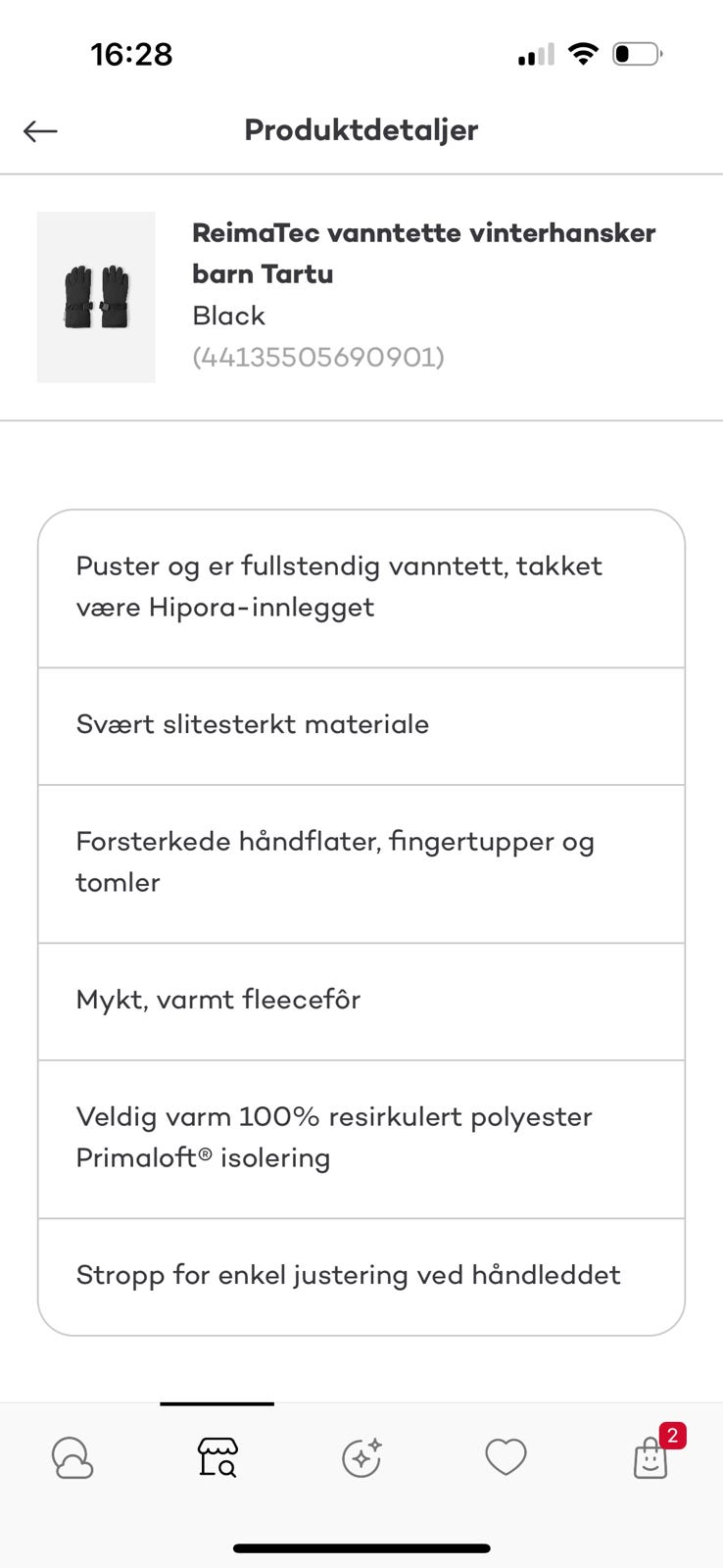 16:28

Produktdetaljer

ReimaTec vanntette vinterhansker barn Tartu
Black
(44135505690901)

Puster og er fullstendig vanntett, takket være Hipora-innlegget

Svært slitesterkt materiale

Forsterkede håndflater, fingertupper og tomler

Mykt, varmt fleecefôr

Veldig varm 100% resirkulert polyester Primaloft® isolering

Stropp for enkel justering ved håndleddet

2